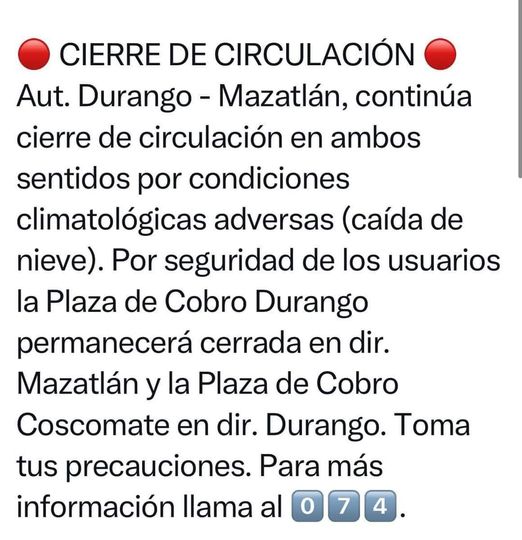 🔴 CIERRE DE CIRCULACIÓN 🔴
Aut. Durango - Mazatlán, continúa cierre de circulación en ambos sentidos por condiciones climatológicas adversas (caída de nieve). Por seguridad de los usuarios la Plaza de Cobro Durango permanecerá cerrada en dir. Mazatlán y la Plaza de Cobro Coscomate en dir. Durango. Toma tus precauciones. Para más información llama al 0️⃣7️⃣4️⃣.